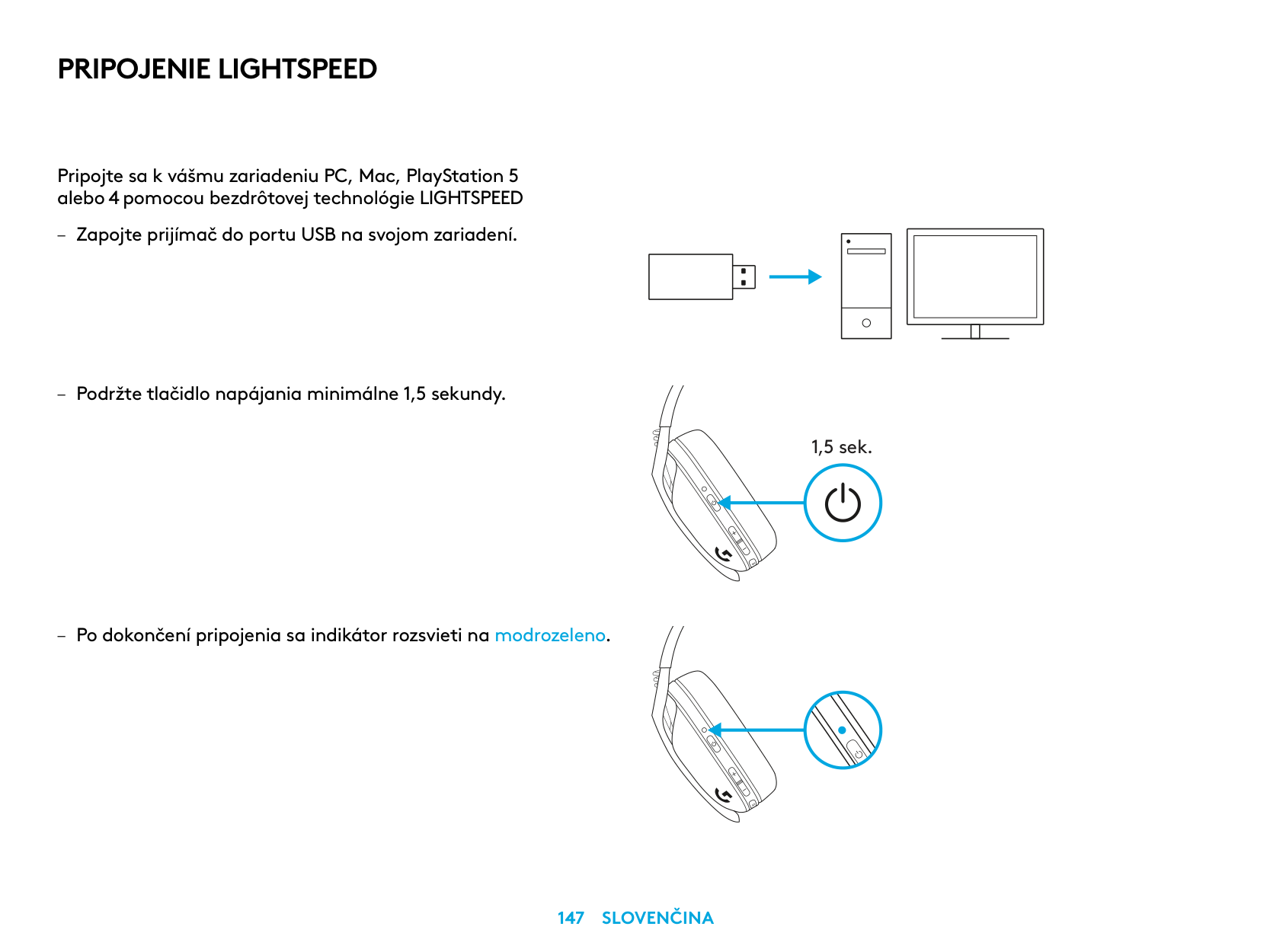 PRIPOJENIE LIGHTSPEED

Pripojte sa k vášmu zariadeniu PC, Mac, PlayStation 5 alebo 4 pomocou bezdrôtovej technológie LIGHTSPEED

– Zapojte prijímač do portu USB na svojom zariadení.

– Podržte tlačidlo napájania minimálne 1,5 sekundy.

1,5 sek.

– Po dokončení pripojenia sa indikátor rozsvieti na modrozeleno.

147 SLOVENČINA